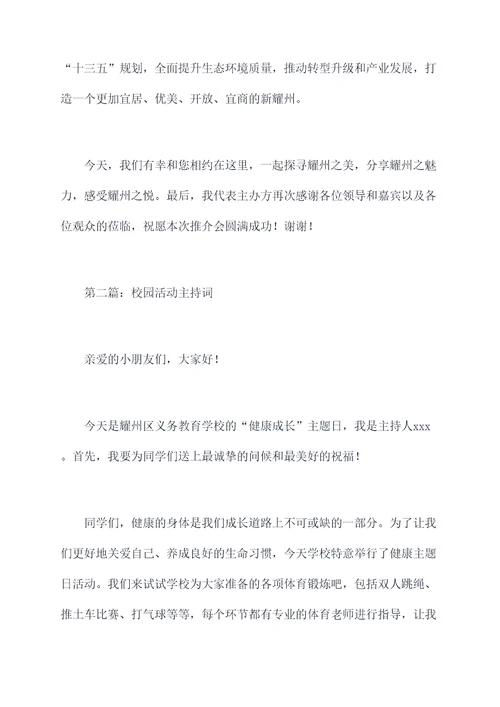 “十三五”规划，全面提升生态环境质量，推动转型升级和产业发展，打造一个更加宜居、优美、开放、宜商的新耀州。

今天，我们有幸和您相约在这里，一起探寻耀州之美，分享耀州之魅力，感受耀州之悦。最后，我代表主办方再次感谢各位领导和嘉宾以及各位观众的莅临，祝愿本次推介会圆满成功！谢谢！

第二篇：校园活动主持词

亲爱的小朋友们，大家好！

今天是耀州区义务教育学校的“健康成长”主题日，我是主持人xxx。首先，我要为同学们送上最诚挚的问候和最美好的祝福！

同学们，健康的身体是我们成长道路上不可或缺的一部分。为了让我们更好地关爱自己、养成良好的生命习惯，今天学校特意举行了健康主题日活动。我们来试试学校为大家准备的各项体育锻炼吧，包括双人跳绳、推土车比赛、打气球等等，每个环节都有专业的体育老师进行指导，让我